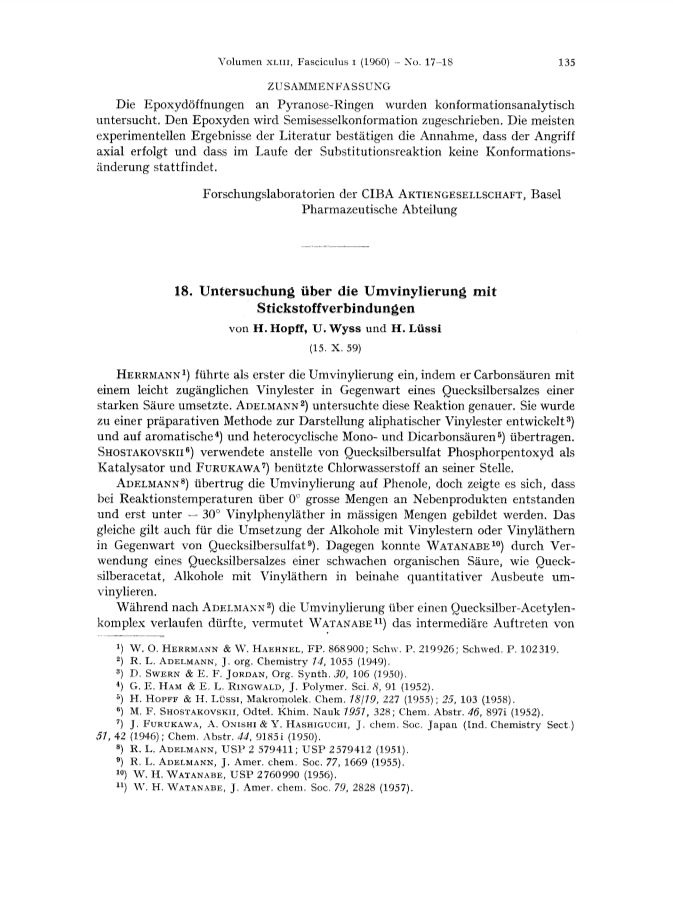 Volumen XLIII, Fasciculus I (1960) – No. 17–18 135

ZUSAMMENFASSUNG

Die Epoxydöffnungen an Pyranose-Ringen wurden konformationsanalytisch untersucht. Den Epoxyden wird Semisesselkonformation zugeschrieben. Die meisten experimentellen Ergebnisse der Literatur bestätigen die Annahme, dass der Angriff axial erfolgt und dass im Laufe der Substitutionsreaktion keine Konformationsänderung stattfindet.

Forschungslaboratorien der CIBA AKTIENGESELLSCHAFT, Basel
Pharmazeutische Abteilung

18. Untersuchung über die Umvinylierung mit Stickstoffverbindungen

von H. Hopff, U. Wyss und H. Lüssi

(15. X. 59)

HERRMANN¹) führte als erster die Umvinylierung ein, indem er Carbonsäuren mit einem leicht zugänglichen Vinylester in Gegenwart eines Quecksilbersalzes einer starken Säure umsetzte. ADELMANN²) untersuchte diese Reaktion genauer. Sie wurde zu einer präparativen Methode zur Darstellung aliphatischer Vinylester entwickelt³) und auf aromatische⁴) und heterocyclische Mono- und Dicarbonsäuren⁵) übertragen. SHOSTAKOVSKII⁶) verwendete anstelle von Quecksilbersulfat Phosphorpentoxyd als Katalysator und FURUKAWA⁷) benützte Chlorwasserstoff an seiner Stelle.

ADELMANN⁸) übertrug die Umvinylierung auf Phenole, doch zeigte es sich, dass bei Reaktionstemperaturen über 0° grosse Mengen an Nebenprodukten entstanden und erst unter – 30° Vinylphenyläther in mässigen Mengen gebildet werden. Das gleiche gilt auch für die Umsetzung der Alkohole mit Vinylestern oder Vinyläthern in Gegenwart von Quecksilbersulfat⁹). Dagegen konnte WATANABE¹⁰) durch Verwendung eines Quecksilbersalzes einer schwachen organischen Säure, wie Quecksilberacetat, Alkohole mit Vinyläthern in beinahe quantitativer Ausbeute umvinylieren.

Während nach ADELMANN²) die Umvinylierung über einen Quecksilber-Acetylenkomplex verlaufen dürfte, vermutet WATANABE¹¹) das intermediäre Auftreten von

¹) W. O. HERRMANN & W. HAEHNEL, FP. 868900; Schw. P. 219926; Schwed. P. 102319.
²) R. L. ADELMANN, J. org. Chemistry 14, 1055 (1949).
³) D. SWERN & E. F. JORDAN, Org. Synth. 30, 106 (1950).
⁴) G. E. HAM & E. L. RINGWALD, J. Polymer. Sci. 8, 91 (1952).
⁵) H. HOPFF & H. LÜSSI, Makromolek. Chem. 18/19, 227 (1955); 25, 103 (1958).
⁶) M. F. SHOSTAKOVSKII, Odtel. Khim. Nauk 1951, 328; Chem. Abstr. 46, 897i (1952).
⁷) J. FURUKAWA, A. ONISHI & Y. HASHIGUCHI, J. chem. Soc. Japan (Ind. Chemistry Sect.) 51, 42 (1946); Chem. Abstr. 44, 9185i (1950).
⁸) R. L. ADELMANN, USP 2 579411; USP 2579412 (1951).
⁹) R. L. ADELMANN, J. Amer. chem. Soc. 77, 1669 (1955).
¹⁰) W. H. WATANABE, USP 2760990 (1956).
¹¹) W. H. WATANABE, J. Amer. chem. Soc. 79, 2828 (1957).